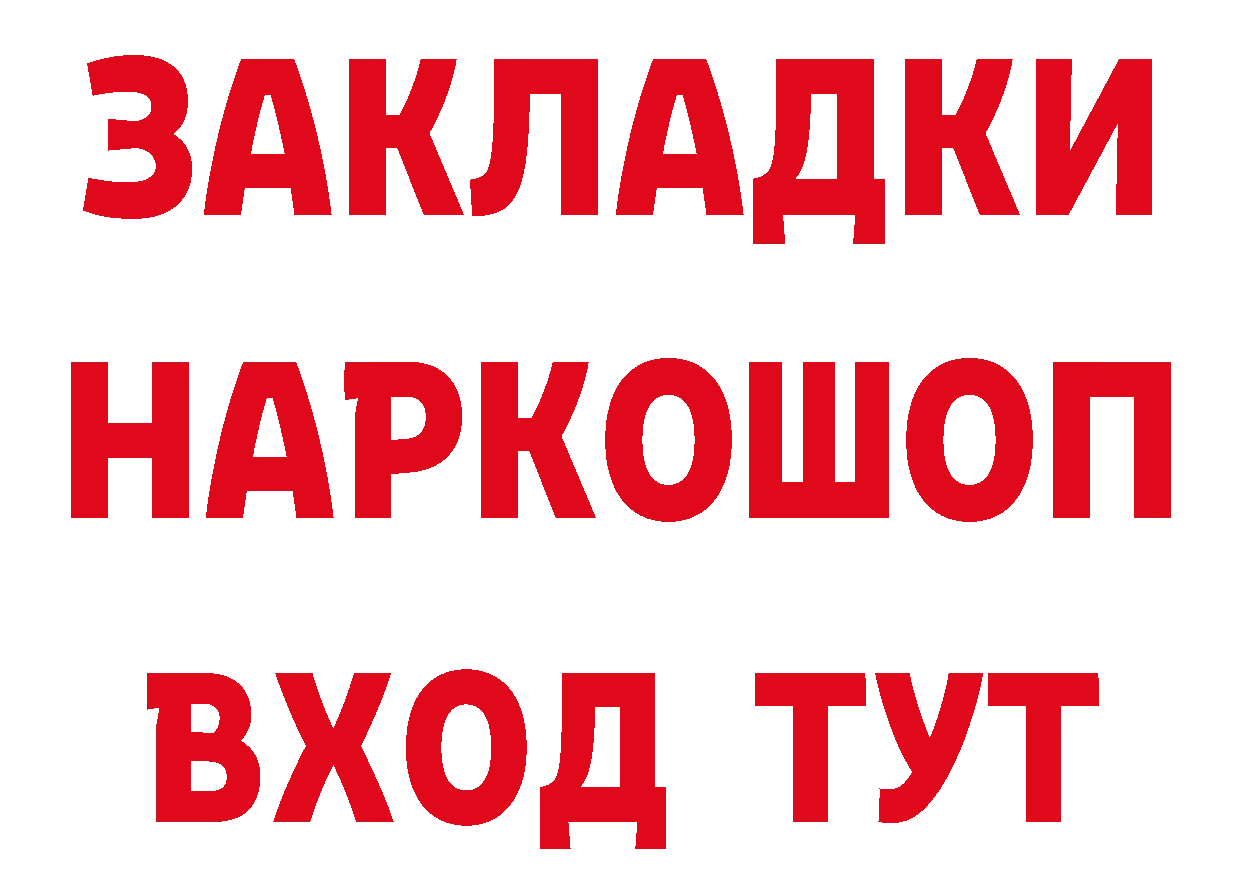 ЗАКЛАДКИ НАРКОШОП ВХОД ТУТ